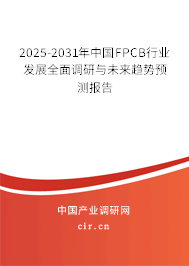 2025-2031年中国FPCB行业发展全面调研与未来趋势预测报告

中国产业调研网
cir.cn